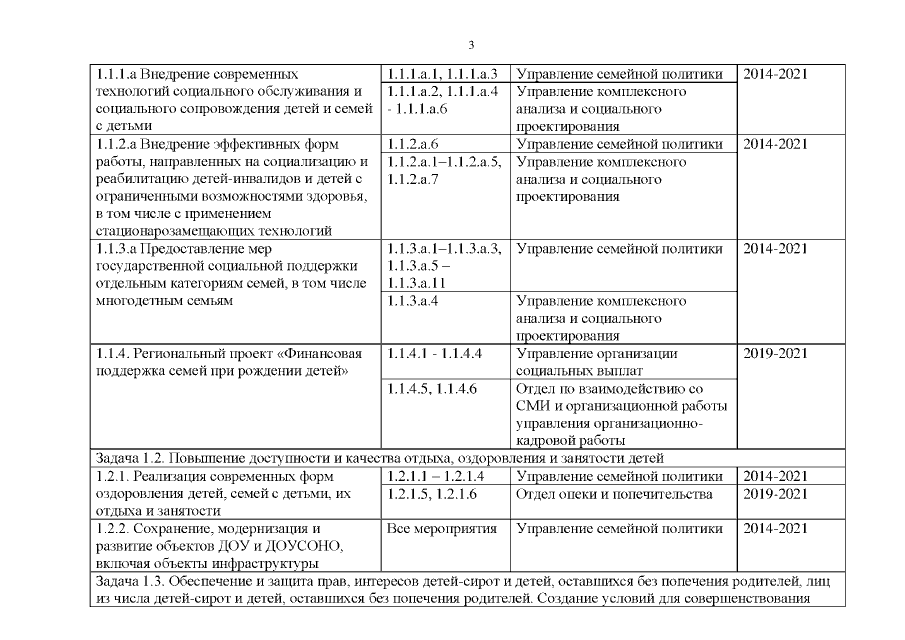 3

| | | | |
|---|---|---|---|
| 1.1.1.а Внедрение современных технологий социального обслуживания и социального сопровождения детей и семей с детьми | 1.1.1.а.1, 1.1.1.а.3 | Управление семейной политики | 2014-2021 |
| | 1.1.1.а.2, 1.1.1.а.4 - 1.1.1.а.6 | Управление комплексного анализа и социального проектирования | |
| 1.1.2.а Внедрение эффективных форм работы, направленных на социализацию и реабилитацию детей-инвалидов и детей с ограниченными возможностями здоровья, в том числе с применением стационарозамещающих технологий | 1.1.2.а.6 | Управление семейной политики | 2014-2021 |
| | 1.1.2.а.1–1.1.2.а.5, 1.1.2.а.7 | Управление комплексного анализа и социального проектирования | |
| 1.1.3.а Предоставление мер государственной социальной поддержки отдельным категориям семей, в том числе многодетным семьям | 1.1.3.а.1–1.1.3.а.3, 1.1.3.а.5 – 1.1.3.а.11 | Управление семейной политики | 2014-2021 |
| | 1.1.3.а.4 | Управление комплексного анализа и социального проектирования | |
| 1.1.4. Региональный проект «Финансовая поддержка семей при рождении детей» | 1.1.4.1 - 1.1.4.4 | Управление организации социальных выплат | 2019-2021 |
| | 1.1.4.5, 1.1.4.6 | Отдел по взаимодействию со СМИ и организационной работы управления организационно-кадровой работы | |
| Задача 1.2. Повышение доступности и качества отдыха, оздоровления и занятости детей | | | |
| 1.2.1. Реализация современных форм оздоровления детей, семей с детьми, их отдыха и занятости | 1.2.1.1 – 1.2.1.4 | Управление семейной политики | 2014-2021 |
| | 1.2.1.5, 1.2.1.6 | Отдел опеки и попечительства | 2019-2021 |
| 1.2.2. Сохранение, модернизация и развитие объектов ДОУ и ДОУСОНО, включая объекты инфраструктуры | Все мероприятия | Управление семейной политики | 2014-2021 |
| Задача 1.3. Обеспечение и защита прав, интересов детей-сирот и детей, оставшихся без попечения родителей, лиц из числа детей-сирот и детей, оставшихся без попечения родителей. Создание условий для совершенствования | | | |